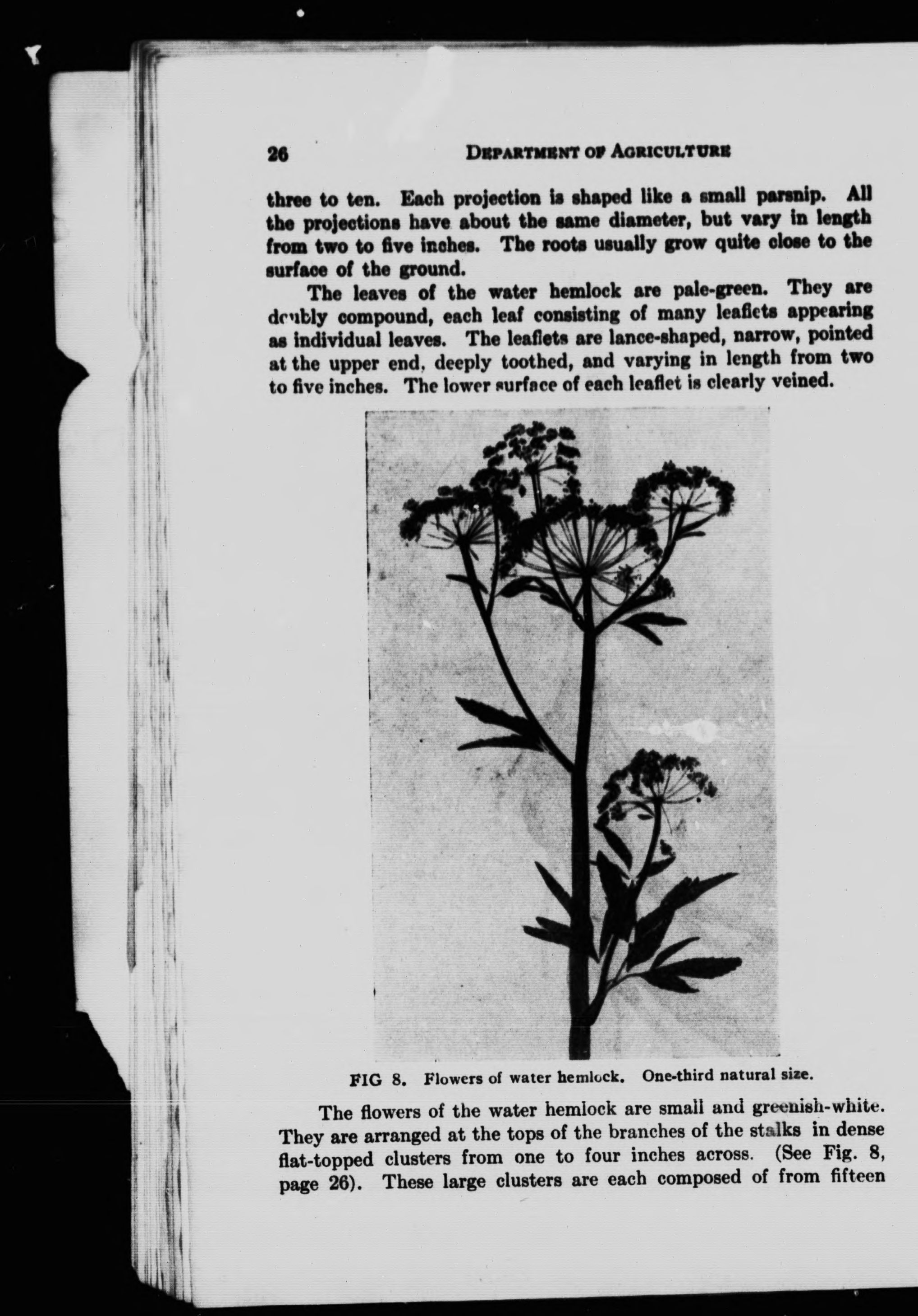 26 DEPARTMENT OF AGRICULTURE

three to ten. Each projection is shaped like a small parsnip. All the projections have about the same diameter, but vary in length from two to five inches. The roots usually grow quite close to the surface of the ground.

The leaves of the water hemlock are pale-green. They are doubly compound, each leaf consisting of many leaflets appearing as individual leaves. The leaflets are lance-shaped, narrow, pointed at the upper end, deeply toothed, and varying in length from two to five inches. The lower surface of each leaflet is clearly veined.

FIG 8. Flowers of water hemlock. One-third natural size.

The flowers of the water hemlock are small and greenish-white. They are arranged at the tops of the branches of the stalks in dense flat-topped clusters from one to four inches across. (See Fig. 8, page 26). These large clusters are each composed of from fifteen